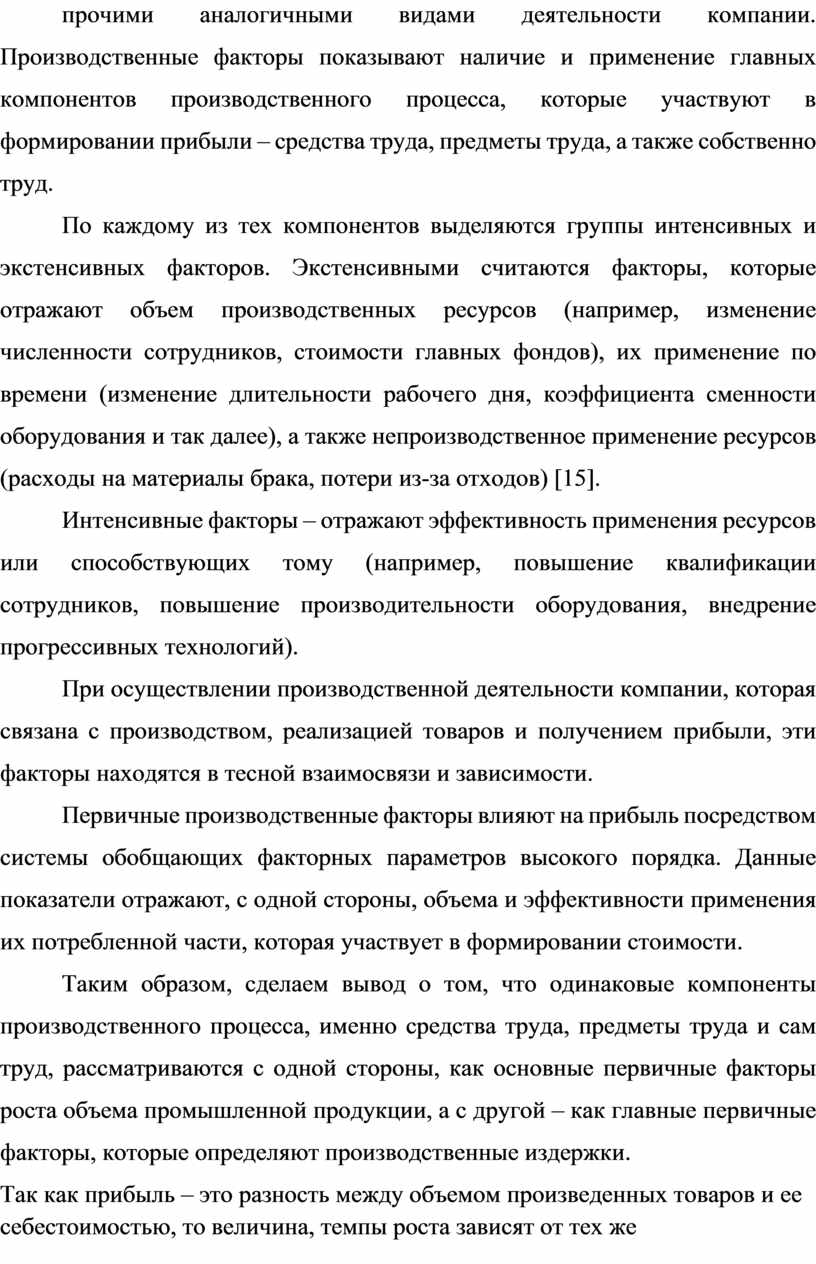 прочими аналогичными видами деятельности компании. Производственные факторы показывают наличие и применение главных компонентов производственного процесса, которые участвуют в формировании прибыли – средства труда, предметы труда, а также собственно труд.

По каждому из тех компонентов выделяются группы интенсивных и экстенсивных факторов. Экстенсивными считаются факторы, которые отражают объем производственных ресурсов (например, изменение численности сотрудников, стоимости главных фондов), их применение по времени (изменение длительности рабочего дня, коэффициента сменности оборудования и так далее), а также непроизводственное применение ресурсов (расходы на материалы брака, потери из-за отходов) [15].

Интенсивные факторы – отражают эффективность применения ресурсов или способствующих тому (например, повышение квалификации сотрудников, повышение производительности оборудования, внедрение прогрессивных технологий).

При осуществлении производственной деятельности компании, которая связана с производством, реализацией товаров и получением прибыли, эти факторы находятся в тесной взаимосвязи и зависимости.

Первичные производственные факторы влияют на прибыль посредством системы обобщающих факторных параметров высокого порядка. Данные показатели отражают, с одной стороны, объема и эффективности применения их потребленной части, которая участвует в формировании стоимости.

Таким образом, сделаем вывод о том, что одинаковые компоненты производственного процесса, именно средства труда, предметы труда и сам труд, рассматриваются с одной стороны, как основные первичные факторы роста объема промышленной продукции, а с другой – как главные первичные факторы, которые определяют производственные издержки.

Так как прибыль – это разность между объемом произведенных товаров и ее себестоимостью, то величина, темпы роста зависят от тех же